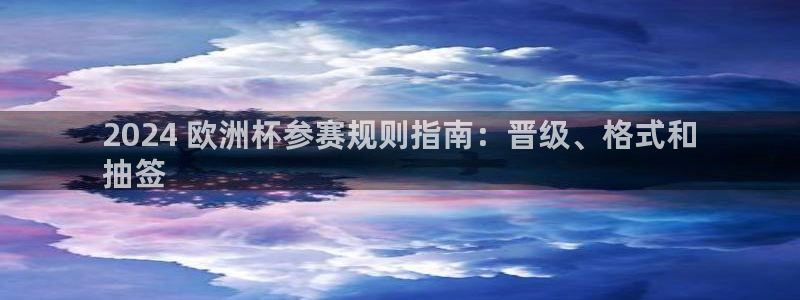 2024 欧洲杯参赛规则指南：晋级、格式和抽签